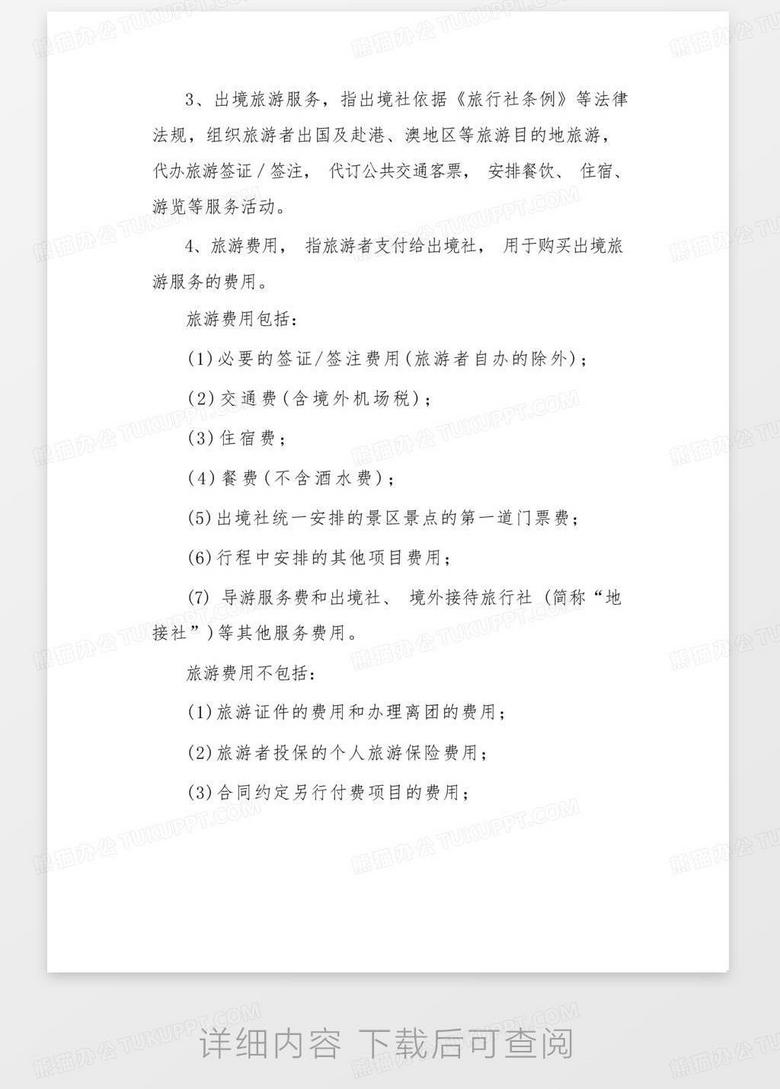 3、出境旅游服务，指出境社依据《旅行社条例》等法律法规，组织旅游者出国及赴港、澳地区等旅游目的地旅游，代办旅游签证/签注，代订公共交通客票，安排餐饮、住宿、游览等服务活动。

4、旅游费用，指旅游者支付给出境社，用于购买出境旅游服务的费用。

旅游费用包括：

(1)必要的签证/签注费用(旅游者自办的除外)；

(2)交通费(含境外机场税)；

(3)住宿费；

(4)餐费(不含酒水费)；

(5)出境社统一安排的景区景点的第一道门票费；

(6)行程中安排的其他项目费用；

(7)导游服务费和出境社、境外接待旅行社(简称“地接社”)等其他服务费用。

旅游费用不包括：

(1)旅游证件的费用和办理离团的费用；

(2)旅游者投保的个人旅游保险费用；

(3)合同约定另行付费项目的费用；

详细内容 下载后可查阅

熊猫办公 TUKUPPT.COM